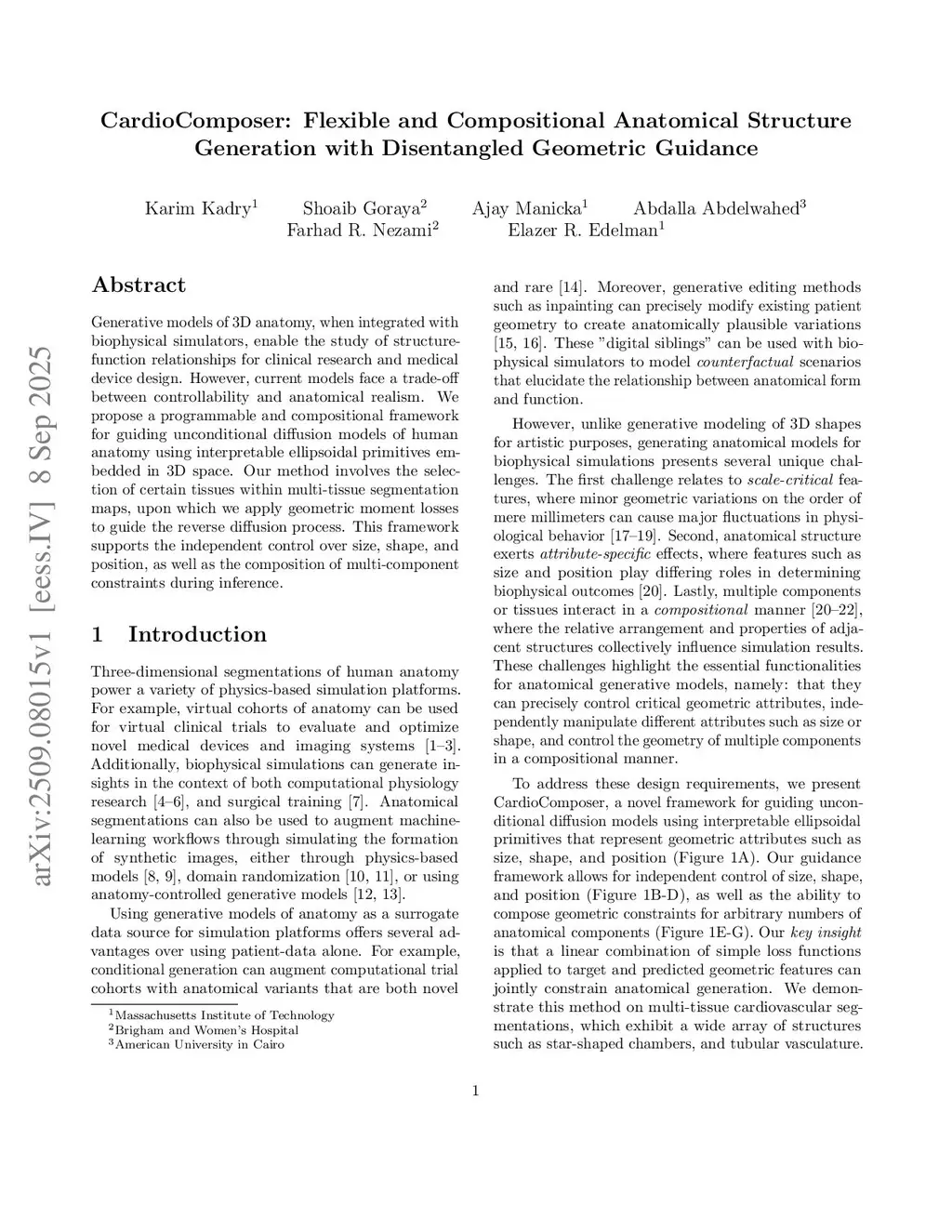 CardioComposer: Flexible and Compositional Anatomical Structure Generation with Disentangled Geometric Guidance

Karim Kadry$^1$ Shoaib Goraya$^2$ Ajay Manicka$^1$ Abdalla Abdelwahed$^3$ Farhad R. Nezami$^2$ Elazer R. Edelman$^1$

arXiv:2509.08015v1 [eess.IV] 8 Sep 2025

Abstract

Generative models of 3D anatomy, when integrated with biophysical simulators, enable the study of structure-function relationships for clinical research and medical device design. However, current models face a trade-off between controllability and anatomical realism. We propose a programmable and compositional framework for guiding unconditional diffusion models of human anatomy using interpretable ellipsoidal primitives embedded in 3D space. Our method involves the selection of certain tissues within multi-tissue segmentation maps, upon which we apply geometric moment losses to guide the reverse diffusion process. This framework supports the independent control over size, shape, and position, as well as the composition of multi-component constraints during inference.

1 Introduction

Three-dimensional segmentations of human anatomy power a variety of physics-based simulation platforms. For example, virtual cohorts of anatomy can be used for virtual clinical trials to evaluate and optimize novel medical devices and imaging systems [1–3]. Additionally, biophysical simulations can generate insights in the context of both computational physiology research [4–6], and surgical training [7]. Anatomical segmentations can also be used to augment machine-learning workflows through simulating the formation of synthetic images, either through physics-based models [8, 9], domain randomization [10, 11], or using anatomy-controlled generative models [12, 13].

Using generative models of anatomy as a surrogate data source for simulation platforms offers several advantages over using patient-data alone. For example, conditional generation can augment computational trial cohorts with anatomical variants that are both novel

$^1$Massachusetts Institute of Technology
$^2$Brigham and Women's Hospital
$^3$American University in Cairo

and rare [14]. Moreover, generative editing methods such as inpainting can precisely modify existing patient geometry to create anatomically plausible variations [15, 16]. These "digital siblings" can be used with biophysical simulators to model counterfactual scenarios that elucidate the relationship between anatomical form and function.

However, unlike generative modeling of 3D shapes for artistic purposes, generating anatomical models for biophysical simulations presents several unique challenges. The first challenge relates to scale-critical features, where minor geometric variations on the order of mere millimeters can cause major fluctuations in physiological behavior [17–19]. Second, anatomical structure exerts attribute-specific effects, where features such as size and position play differing roles in determining biophysical outcomes [20]. Lastly, multiple components or tissues interact in a compositional manner [20–22], where the relative arrangement and properties of adjacent structures collectively influence simulation results. These challenges highlight the essential functionalities for anatomical generative models, namely: that they can precisely control critical geometric attributes, independently manipulate different attributes such as size or shape, and control the geometry of multiple components in a compositional manner.

To address these design requirements, we present CardioComposer, a novel framework for guiding unconditional diffusion models using interpretable ellipsoidal primitives that represent geometric attributes such as size, shape, and position (Figure 1A). Our guidance framework allows for independent control of size, shape, and position (Figure 1B-D), as well as the ability to compose geometric constraints for arbitrary numbers of anatomical components (Figure 1E-G). Our key insight is that a linear combination of simple loss functions applied to target and predicted geometric features can jointly constrain anatomical generation. We demonstrate this method on multi-tissue cardiovascular segmentations, which exhibit a wide array of structures such as star-shaped chambers, and tubular vasculature.

1